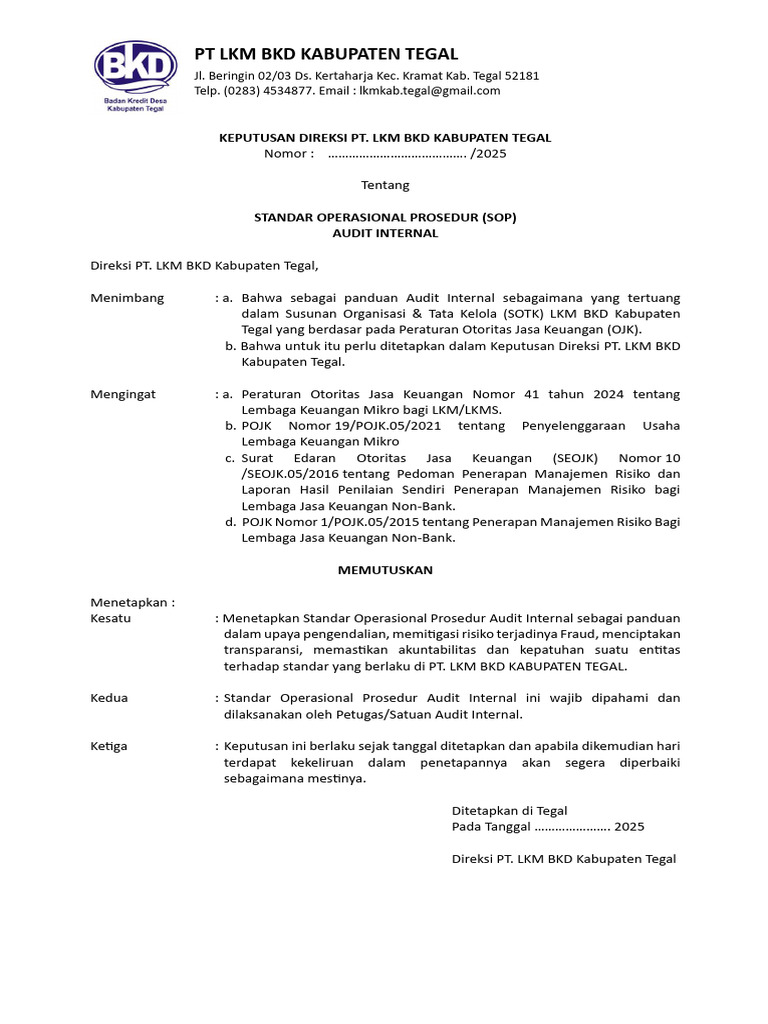 BKD
Badan Kredit Desa Kabupaten Tegal

PT LKM BKD KABUPATEN TEGAL
Jl. Beringin 02/03 Ds. Kertaharja Kec. Kramat Kab. Tegal 52181
Telp. (0283) 4534877. Email : lkmkab.tegal@gmail.com

KEPUTUSAN DIREKSI PT. LKM BKD KABUPATEN TEGAL
Nomor : ........................................ /2025

Tentang

STANDAR OPERASIONAL PROSEDUR (SOP)
AUDIT INTERNAL

Direksi PT. LKM BKD Kabupaten Tegal,

Menimbang : a. Bahwa sebagai panduan Audit Internal sebagaimana yang tertuang dalam Susunan Organisasi & Tata Kelola (SOTK) LKM BKD Kabupaten Tegal yang berdasar pada Peraturan Otoritas Jasa Keuangan (OJK).
b. Bahwa untuk itu perlu ditetapkan dalam Keputusan Direksi PT. LKM BKD Kabupaten Tegal.

Mengingat : a. Peraturan Otoritas Jasa Keuangan Nomor 41 tahun 2024 tentang Lembaga Keuangan Mikro bagi LKM/LKMS.
b. POJK Nomor 19/POJK.05/2021 tentang Penyelenggaraan Usaha Lembaga Keuangan Mikro
c. Surat Edaran Otoritas Jasa Keuangan (SEOJK) Nomor 10 /SEOJK.05/2016 tentang Pedoman Penerapan Manajemen Risiko dan Laporan Hasil Penilaian Sendiri Penerapan Manajemen Risiko bagi Lembaga Jasa Keuangan Non-Bank.
d. POJK Nomor 1/POJK.05/2015 tentang Penerapan Manajemen Risiko Bagi Lembaga Jasa Keuangan Non-Bank.

MEMUTUSKAN

Menetapkan :
Kesatu : Menetapkan Standar Operasional Prosedur Audit Internal sebagai panduan dalam upaya pengendalian, memitigasi risiko terjadinya Fraud, menciptakan transparansi, memastikan akuntabilitas dan kepatuhan suatu entitas terhadap standar yang berlaku di PT. LKM BKD KABUPATEN TEGAL.

Kedua : Standar Operasional Prosedur Audit Internal ini wajib dipahami dan dilaksanakan oleh Petugas/Satuan Audit Internal.

Ketiga : Keputusan ini berlaku sejak tanggal ditetapkan dan apabila dikemudian hari terdapat kekeliruan dalam penetapannya akan segera diperbaiki sebagaimana mestinya.

Ditetapkan di Tegal
Pada Tanggal ..................... 2025

Direksi PT. LKM BKD Kabupaten Tegal